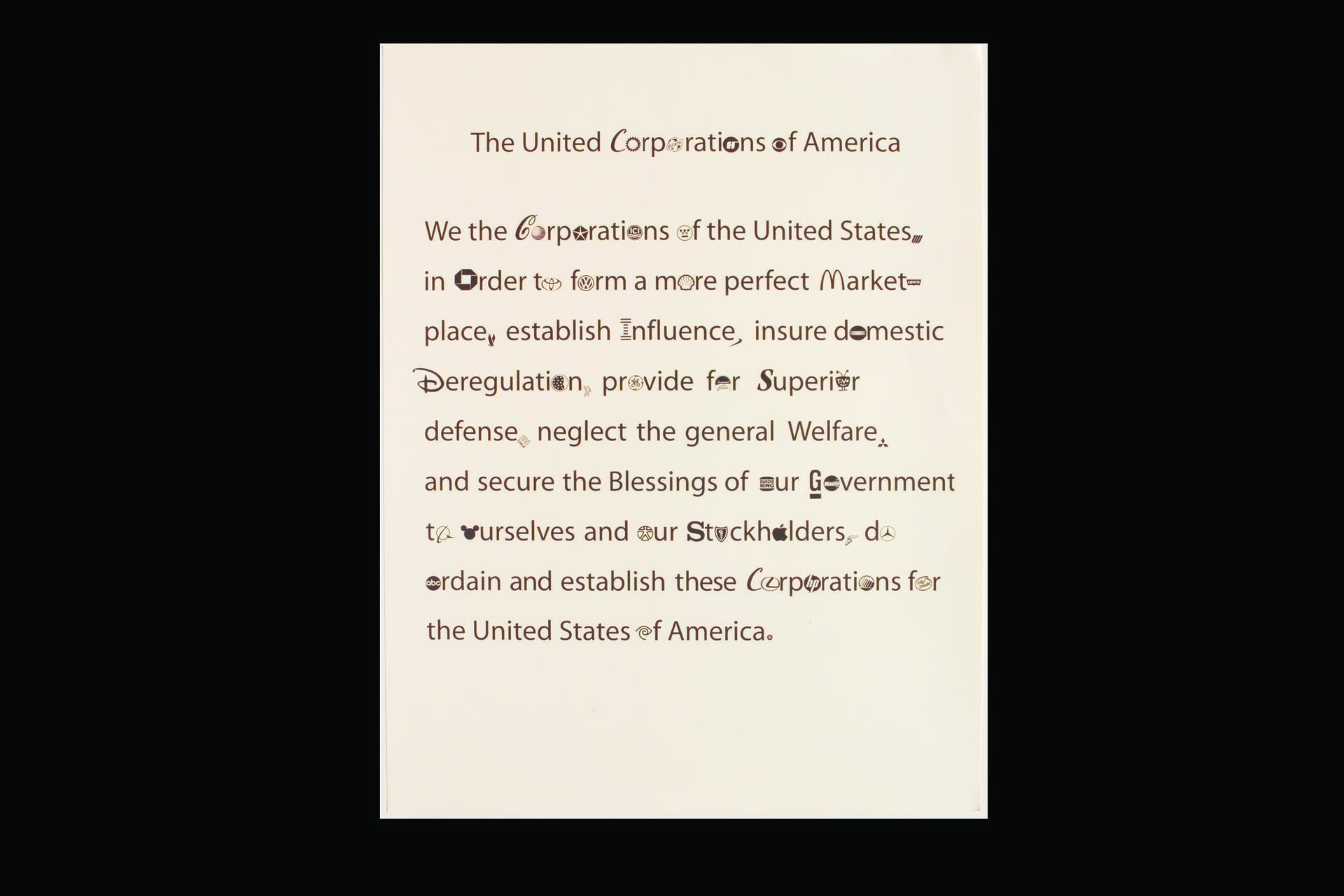 The United Corporations of America

We the Corporations of the United States, in Order to form a more perfect Marketplace, establish Influence, insure domestic Deregulation, provide for Superior defense, neglect the general Welfare, and secure the Blessings of our Government to ourselves and our Stockholders, do ordain and establish these Corporations for the United States of America.